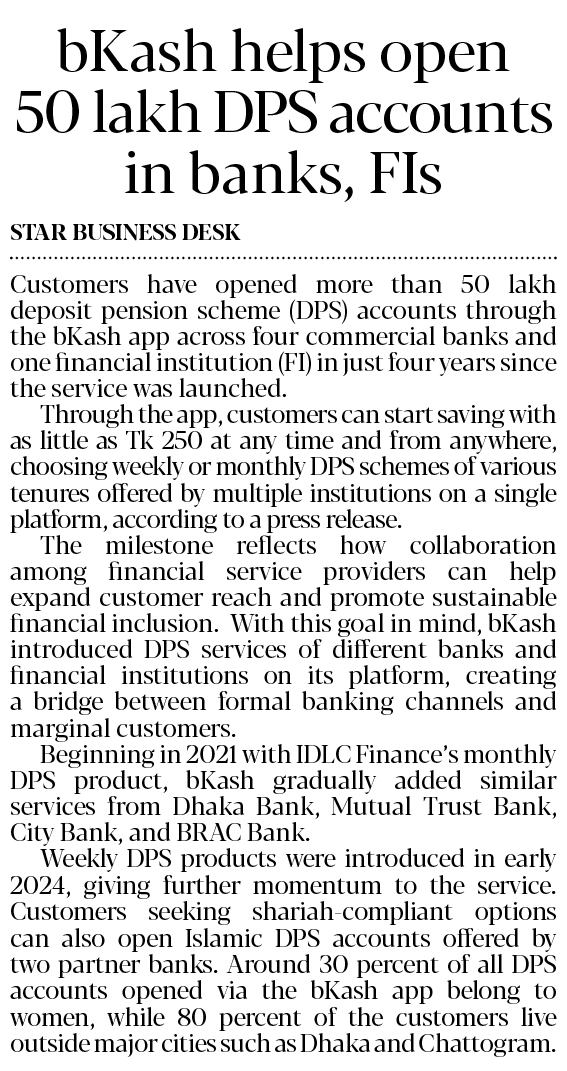 bKash helps open 50 lakh DPS accounts in banks, FIs

STAR BUSINESS DESK

Customers have opened more than 50 lakh deposit pension scheme (DPS) accounts through the bKash app across four commercial banks and one financial institution (FI) in just four years since the service was launched.

Through the app, customers can start saving with as little as Tk 250 at any time and from anywhere, choosing weekly or monthly DPS schemes of various tenures offered by multiple institutions on a single platform, according to a press release.

The milestone reflects how collaboration among financial service providers can help expand customer reach and promote sustainable financial inclusion. With this goal in mind, bKash introduced DPS services of different banks and financial institutions on its platform, creating a bridge between formal banking channels and marginal customers.

Beginning in 2021 with IDLC Finance's monthly DPS product, bKash gradually added similar services from Dhaka Bank, Mutual Trust Bank, City Bank, and BRAC Bank.

Weekly DPS products were introduced in early 2024, giving further momentum to the service. Customers seeking shariah-compliant options can also open Islamic DPS accounts offered by two partner banks. Around 30 percent of all DPS accounts opened via the bKash app belong to women, while 80 percent of the customers live outside major cities such as Dhaka and Chattogram.